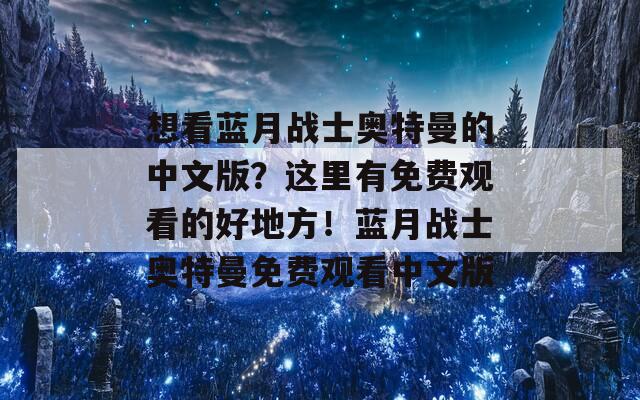 想看蓝月战士奥特曼的中文版？这里有免费观看的好地方！蓝月战士奥特曼免费观看中文版